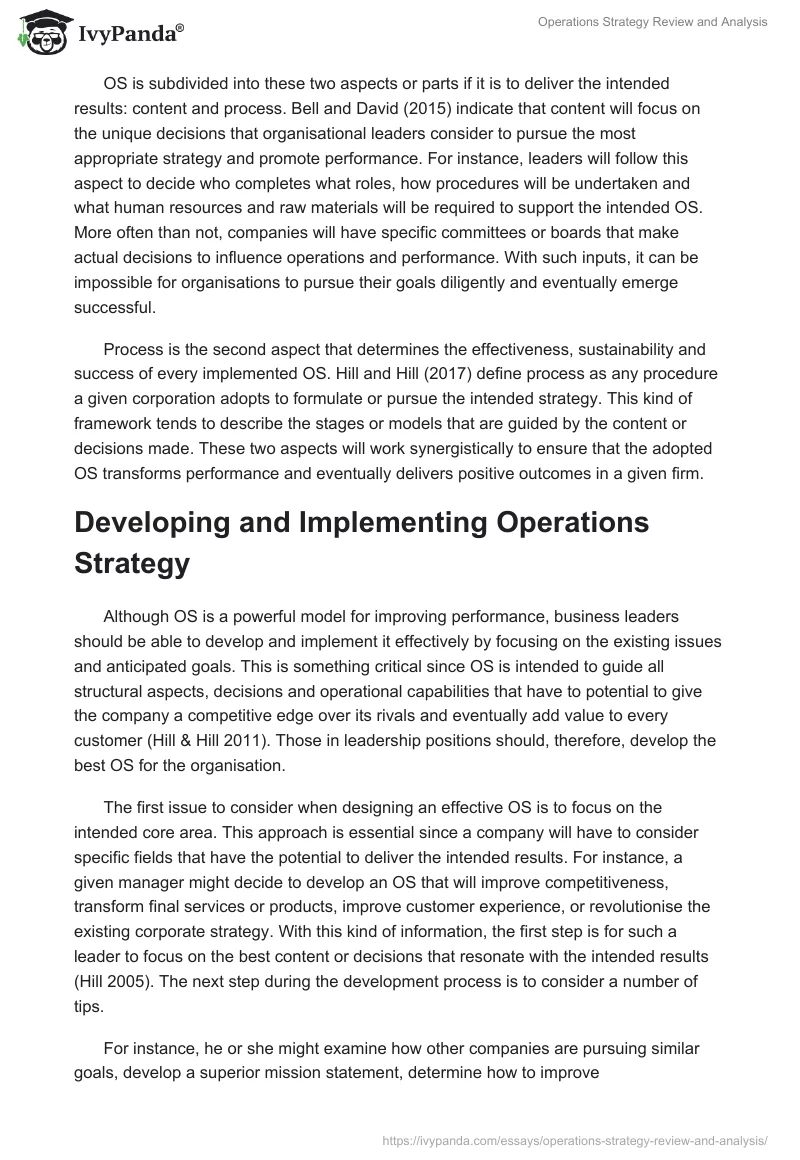 IvyPanda®

Operations Strategy Review and Analysis

OS is subdivided into these two aspects or parts if it is to deliver the intended results: content and process. Bell and David (2015) indicate that content will focus on the unique decisions that organisational leaders consider to pursue the most appropriate strategy and promote performance. For instance, leaders will follow this aspect to decide who completes what roles, how procedures will be undertaken and what human resources and raw materials will be required to support the intended OS. More often than not, companies will have specific committees or boards that make actual decisions to influence operations and performance. With such inputs, it can be impossible for organisations to pursue their goals diligently and eventually emerge successful.

Process is the second aspect that determines the effectiveness, sustainability and success of every implemented OS. Hill and Hill (2017) define process as any procedure a given corporation adopts to formulate or pursue the intended strategy. This kind of framework tends to describe the stages or models that are guided by the content or decisions made. These two aspects will work synergistically to ensure that the adopted OS transforms performance and eventually delivers positive outcomes in a given firm.

Developing and Implementing Operations Strategy

Although OS is a powerful model for improving performance, business leaders should be able to develop and implement it effectively by focusing on the existing issues and anticipated goals. This is something critical since OS is intended to guide all structural aspects, decisions and operational capabilities that have to potential to give the company a competitive edge over its rivals and eventually add value to every customer (Hill & Hill 2011). Those in leadership positions should, therefore, develop the best OS for the organisation.

The first issue to consider when designing an effective OS is to focus on the intended core area. This approach is essential since a company will have to consider specific fields that have the potential to deliver the intended results. For instance, a given manager might decide to develop an OS that will improve competitiveness, transform final services or products, improve customer experience, or revolutionise the existing corporate strategy. With this kind of information, the first step is for such a leader to focus on the best content or decisions that resonate with the intended results (Hill 2005). The next step during the development process is to consider a number of tips.

For instance, he or she might examine how other companies are pursuing similar goals, develop a superior mission statement, determine how to improve

https://ivypanda.com/essays/operations-strategy-review-and-analysis/